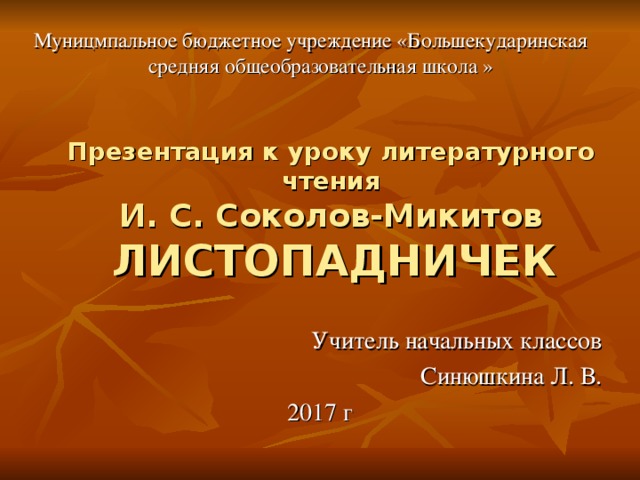 Муницмпальное бюджетное учреждение «Большекударинская средняя общеобразовательная школа »

Презентация к уроку литературного чтения
И. С. Соколов-Микитов
ЛИСТОПАДНИЧЕК

Учитель начальных классов
Синюшкина Л. В.

2017 г